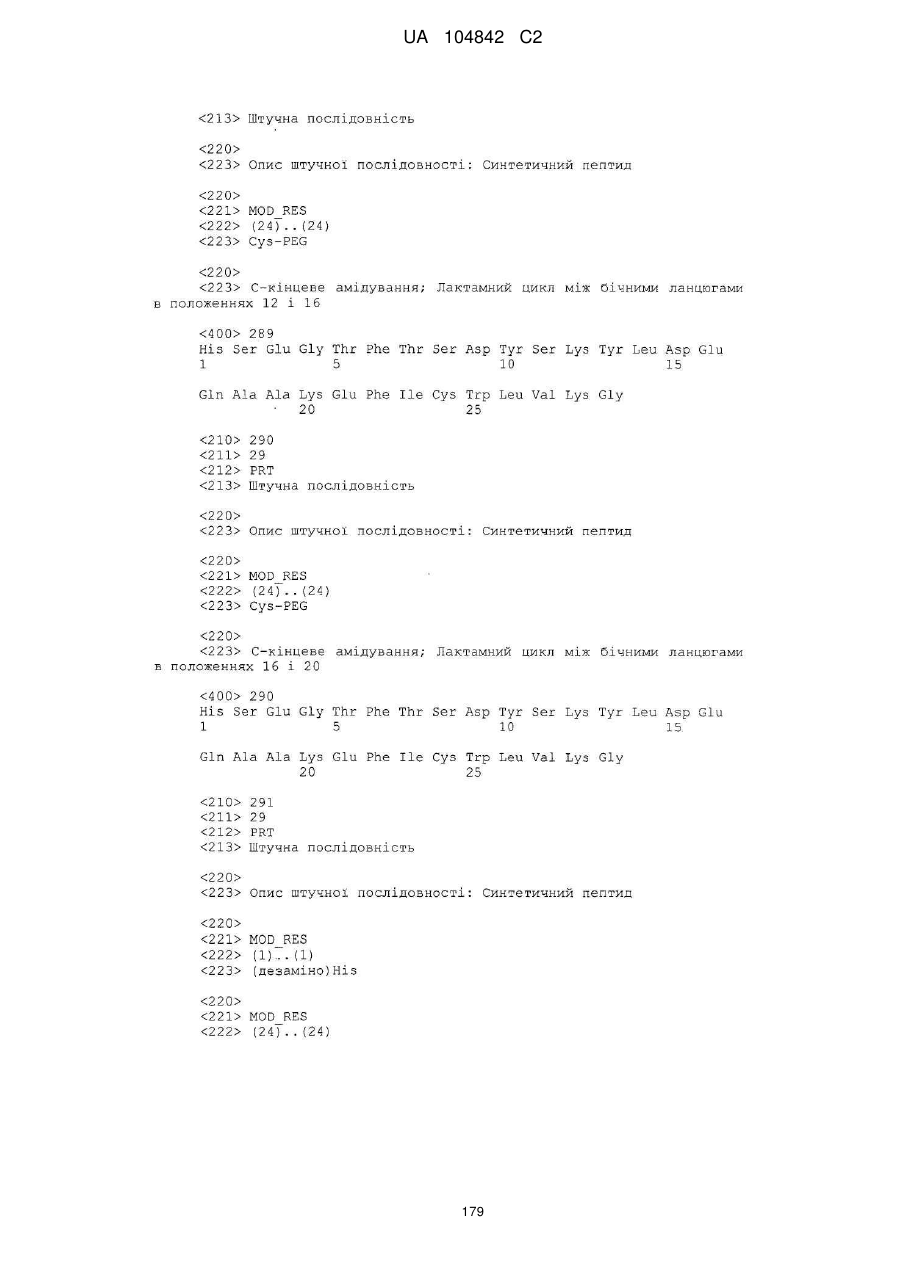 UA 104842 C2

<213> Штучна послідовність

<220>
<223> Опис штучної послідовності: Синтетичний пептид

<220>
<221> MOD_RES
<222> (24)..(24)
<223> Cys-PEG

<220>
<223> С-кінцеве амідування; Лактамний цикл між бічними ланцюгами в положеннях 12 і 16

<400> 289
His Ser Glu Gly Thr Phe Thr Ser Asp Tyr Ser Lys Tyr Leu Asp Glu
1               5                   10                  15

Gln Ala Ala Lys Glu Phe Ile Cys Trp Leu Val Lys Gly
            20                  25

<210> 290
<211> 29
<212> PRT
<213> Штучна послідовність

<220>
<223> Опис штучної послідовності: Синтетичний пептид

<220>
<221> MOD_RES
<222> (24)..(24)
<223> Cys-PEG

<220>
<223> С-кінцеве амідування; Лактамний цикл між бічними ланцюгами в положеннях 16 і 20

<400> 290
His Ser Glu Gly Thr Phe Thr Ser Asp Tyr Ser Lys Tyr Leu Asp Glu
1               5                   10                  15

Gln Ala Ala Lys Glu Phe Ile Cys Trp Leu Val Lys Gly
            20                  25

<210> 291
<211> 29
<212> PRT
<213> Штучна послідовність

<220>
<223> Опис штучної послідовності: Синтетичний пептид

<220>
<221> MOD_RES
<222> (1)..(1)
<223> (дезаміно)His

<220>
<221> MOD_RES
<222> (24)..(24)

179